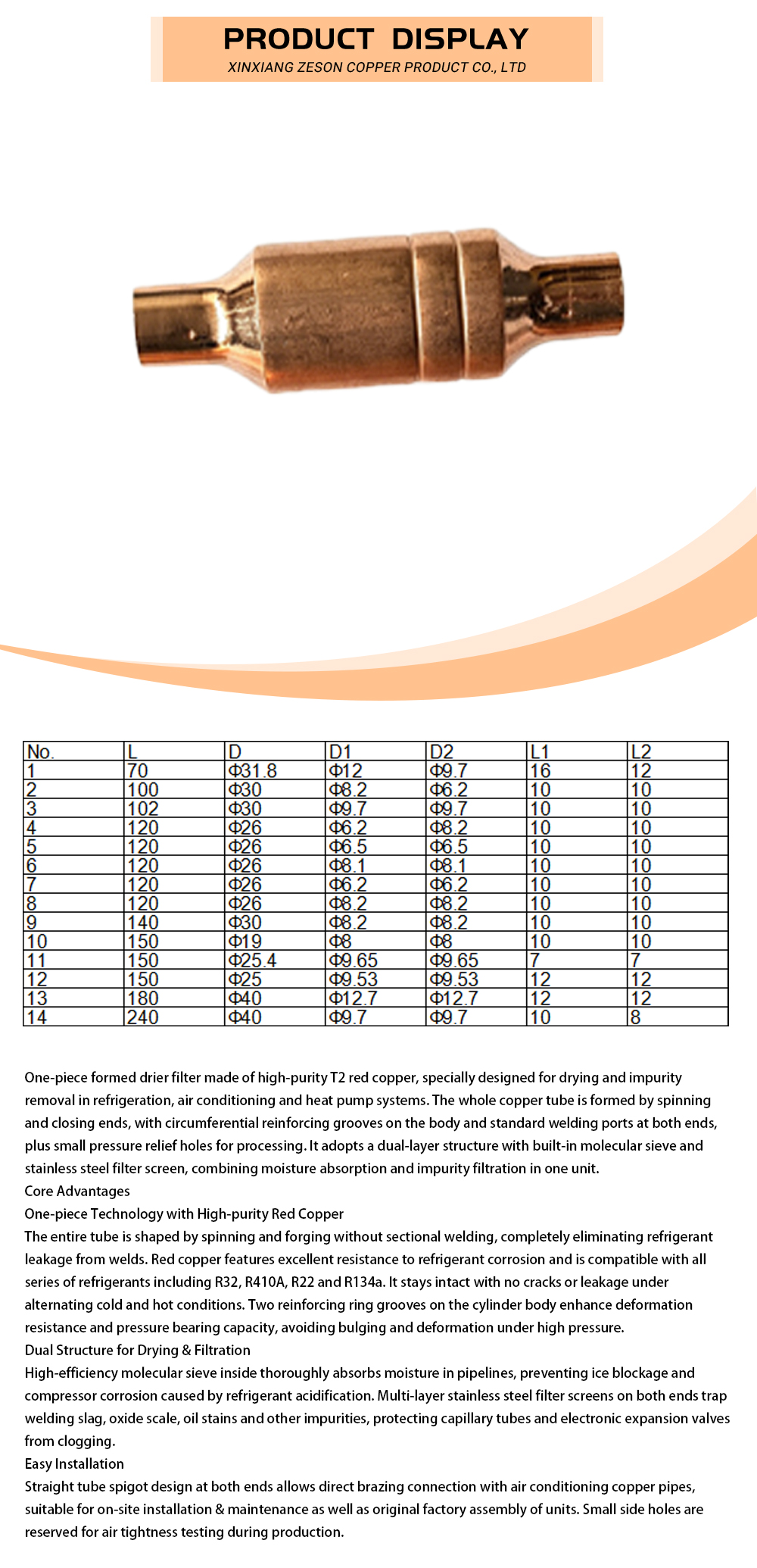 PRODUCT DISPLAY
XINXIANG ZESON COPPER PRODUCT CO., LTD

| No. | L | D | D1 | D2 | L1 | L2 |
|---|---|---|---|---|---|---|
| 1 | 70 | Φ31.8 | Φ12 | Φ9.7 | 16 | 12 |
| 2 | 100 | Φ30 | Φ8.2 | Φ6.2 | 10 | 10 |
| 3 | 102 | Φ30 | Φ9.7 | Φ9.7 | 10 | 10 |
| 4 | 120 | Φ26 | Φ6.2 | Φ8.2 | 10 | 10 |
| 5 | 120 | Φ26 | Φ6.5 | Φ6.5 | 10 | 10 |
| 6 | 120 | Φ26 | Φ8.1 | Φ8.1 | 10 | 10 |
| 7 | 120 | Φ26 | Φ6.2 | Φ6.2 | 10 | 10 |
| 8 | 120 | Φ26 | Φ8.2 | Φ8.2 | 10 | 10 |
| 9 | 140 | Φ30 | Φ8.2 | Φ8.2 | 10 | 10 |
| 10 | 150 | Φ19 | Φ8 | Φ8 | 10 | 10 |
| 11 | 150 | Φ25.4 | Φ9.65 | Φ9.65 | 7 | 7 |
| 12 | 150 | Φ25 | Φ9.53 | Φ9.53 | 12 | 12 |
| 13 | 180 | Φ40 | Φ12.7 | Φ12.7 | 12 | 12 |
| 14 | 240 | Φ40 | Φ9.7 | Φ9.7 | 10 | 8 |

One-piece formed drier filter made of high-purity T2 red copper, specially designed for drying and impurity removal in refrigeration, air conditioning and heat pump systems. The whole copper tube is formed by spinning and closing ends, with circumferential reinforcing grooves on the body and standard welding ports at both ends, plus small pressure relief holes for processing. It adopts a dual-layer structure with built-in molecular sieve and stainless steel filter screen, combining moisture absorption and impurity filtration in one unit.
Core Advantages
One-piece Technology with High-purity Red Copper
The entire tube is shaped by spinning and forging without sectional welding, completely eliminating refrigerant leakage from welds. Red copper features excellent resistance to refrigerant corrosion and is compatible with all series of refrigerants including R32, R410A, R22 and R134a. It stays intact with no cracks or leakage under alternating cold and hot conditions. Two reinforcing ring grooves on the cylinder body enhance deformation resistance and pressure bearing capacity, avoiding bulging and deformation under high pressure.
Dual Structure for Drying & Filtration
High-efficiency molecular sieve inside thoroughly absorbs moisture in pipelines, preventing ice blockage and compressor corrosion caused by refrigerant acidification. Multi-layer stainless steel filter screens on both ends trap welding slag, oxide scale, oil stains and other impurities, protecting capillary tubes and electronic expansion valves from clogging.
Easy Installation
Straight tube spigot design at both ends allows direct brazing connection with air conditioning copper pipes, suitable for on-site installation & maintenance as well as original factory assembly of units. Small side holes are reserved for air tightness testing during production.